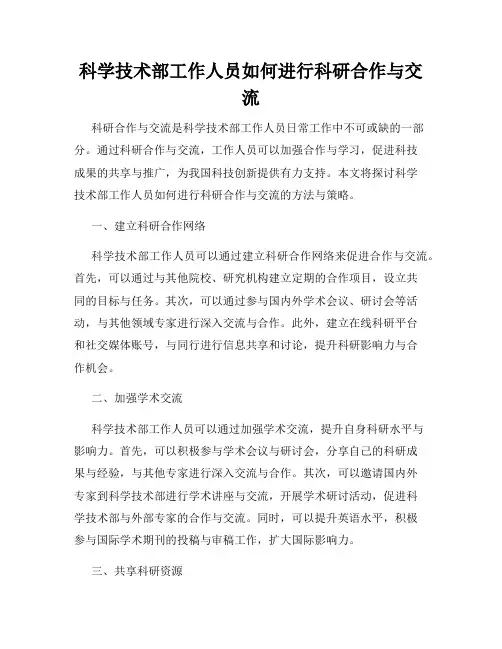 科学技术部工作人员如何进行科研合作与交流

科研合作与交流是科学技术部工作人员日常工作中不可或缺的一部分。通过科研合作与交流，工作人员可以加强合作与学习，促进科技成果的共享与推广，为我国科技创新提供有力支持。本文将探讨科学技术部工作人员如何进行科研合作与交流的方法与策略。

一、建立科研合作网络

科学技术部工作人员可以通过建立科研合作网络来促进合作与交流。首先，可以通过与其他院校、研究机构建立定期的合作项目，设立共同的目标与任务。其次，可以通过参与国内外学术会议、研讨会等活动，与其他领域专家进行深入交流与合作。此外，建立在线科研平台和社交媒体账号，与同行进行信息共享和讨论，提升科研影响力与合作机会。

二、加强学术交流

科学技术部工作人员可以通过加强学术交流，提升自身科研水平与影响力。首先，可以积极参与学术会议与研讨会，分享自己的科研成果与经验，与其他专家进行深入交流与合作。其次，可以邀请国内外专家到科学技术部进行学术讲座与交流，开展学术研讨活动，促进科学技术部与外部专家的合作与交流。同时，可以提升英语水平，积极参与国际学术期刊的投稿与审稿工作，扩大国际影响力。

三、共享科研资源